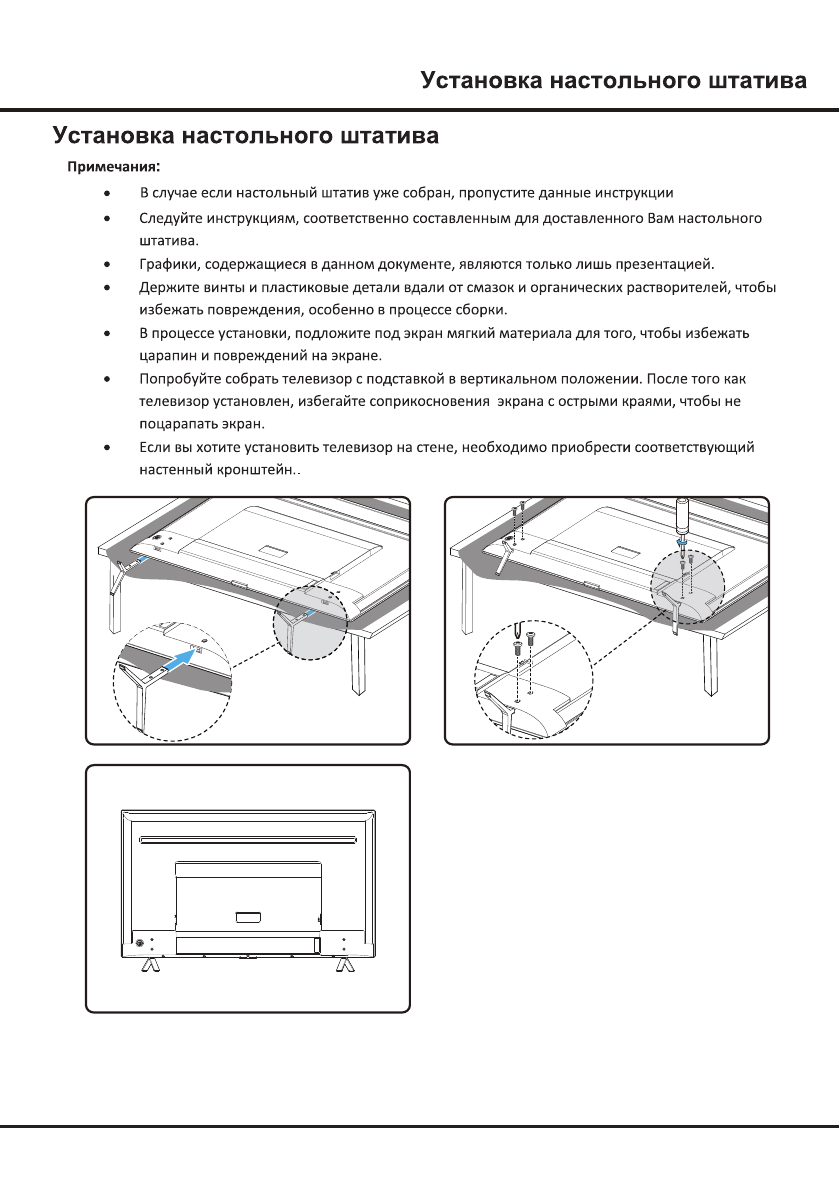 Установка настольного штатива

Установка настольного штатива

Примечания:

• В случае если настольный штатив уже собран, пропустите данные инструкции

• Следуйте инструкциям, соответственно составленным для доставленного Вам настольного штатива.

• Графики, содержащиеся в данном документе, являются только лишь презентацией.

• Держите винты и пластиковые детали вдали от смазок и органических растворителей, чтобы избежать повреждения, особенно в процессе сборки.

• В процессе установки, подложите под экран мягкий материала для того, чтобы избежать царапин и повреждений на экране.

• Попробуйте собрать телевизор с подставкой в вертикальном положении. После того как телевизор установлен, избегайте соприкосновения экрана с острыми краями, чтобы не поцарапать экран.

• Если вы хотите установить телевизор на стене, необходимо приобрести соответствующий настенный кронштейн..